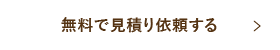 無料で見積り依頼する

>